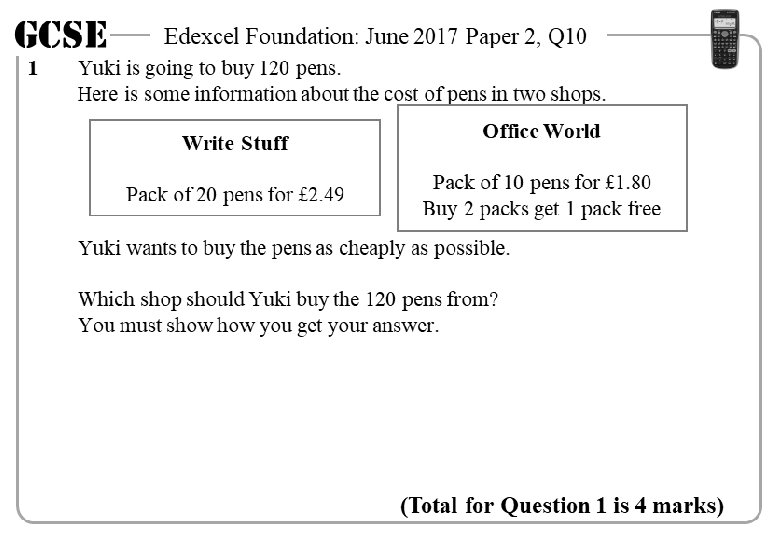 GCSE Edexcel Foundation: June 2017 Paper 2, Q10

1 Yuki is going to buy 120 pens.
Here is some information about the cost of pens in two shops.

Write Stuff

Pack of 20 pens for £2.49

Office World

Pack of 10 pens for £1.80
Buy 2 packs get 1 pack free

Yuki wants to buy the pens as cheaply as possible.

Which shop should Yuki buy the 120 pens from?
You must show how you get your answer.

(Total for Question 1 is 4 marks)